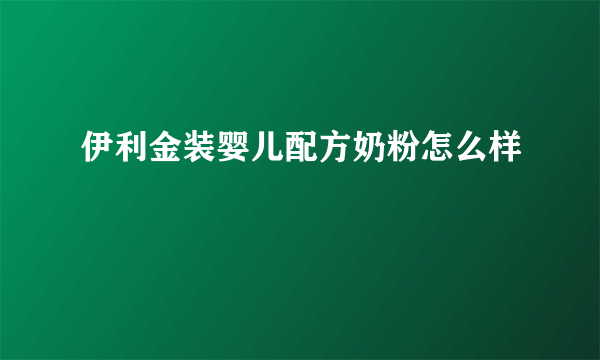 伊利金装婴儿配方奶粉怎么样